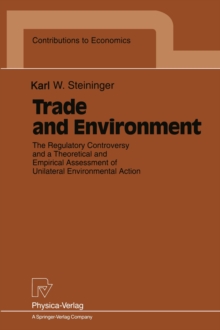 Contributions to Economics

Karl W. Steininger

Trade and Environment

The Regulatory Controversy and a Theoretical and Empirical Assessment of Unilateral Environmental Action

Physica-Verlag

A Springer-Verlag Company